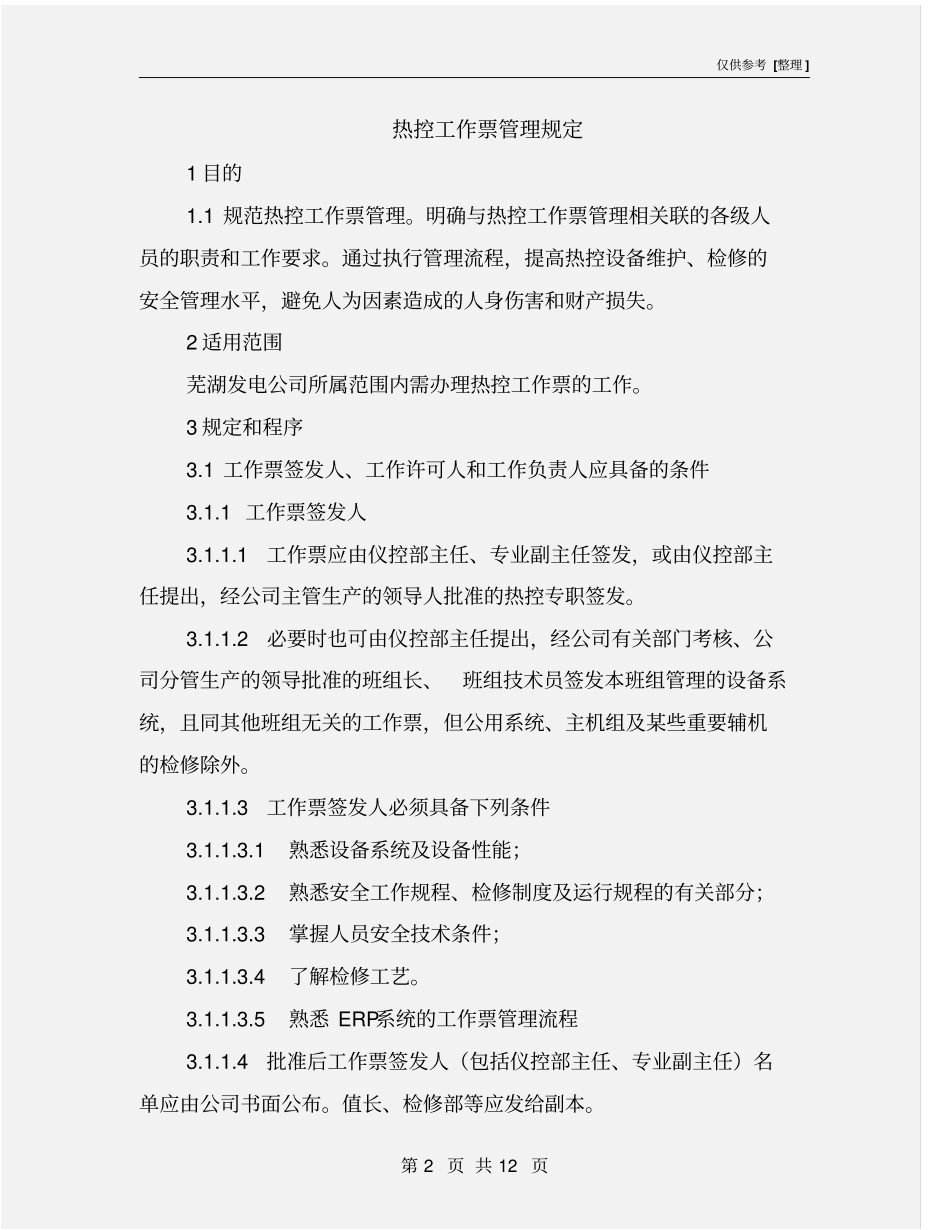 仅供参考 [整理]

热控工作票管理规定

1 目的

1.1 规范热控工作票管理。明确与热控工作票管理相关联的各级人员的职责和工作要求。通过执行管理流程，提高热控设备维护、检修的安全管理水平，避免人为因素造成的人身伤害和财产损失。

2 适用范围

芜湖发电公司所属范围内需办理热控工作票的工作。

3 规定和程序

3.1 工作票签发人、工作许可人和工作负责人应具备的条件

3.1.1 工作票签发人

3.1.1.1 工作票应由仪控部主任、专业副主任签发，或由仪控部主任提出，经公司主管生产的领导人批准的热控专职签发。

3.1.1.2 必要时也可由仪控部主任提出，经公司有关部门考核、公司分管生产的领导批准的班组长、 班组技术员签发本班组管理的设备系统，且同其他班组无关的工作票，但公用系统、主机组及某些重要辅机的检修除外。

3.1.1.3 工作票签发人必须具备下列条件

3.1.1.3.1 熟悉设备系统及设备性能；

3.1.1.3.2 熟悉安全工作规程、检修制度及运行规程的有关部分；

3.1.1.3.3 掌握人员安全技术条件；

3.1.1.3.4 了解检修工艺。

3.1.1.3.5 熟悉 ERP系统的工作票管理流程

3.1.1.4 批准后工作票签发人（包括仪控部主任、专业副主任）名单应由公司书面公布。值长、检修部等应发给副本。

第 2 页 共 12 页